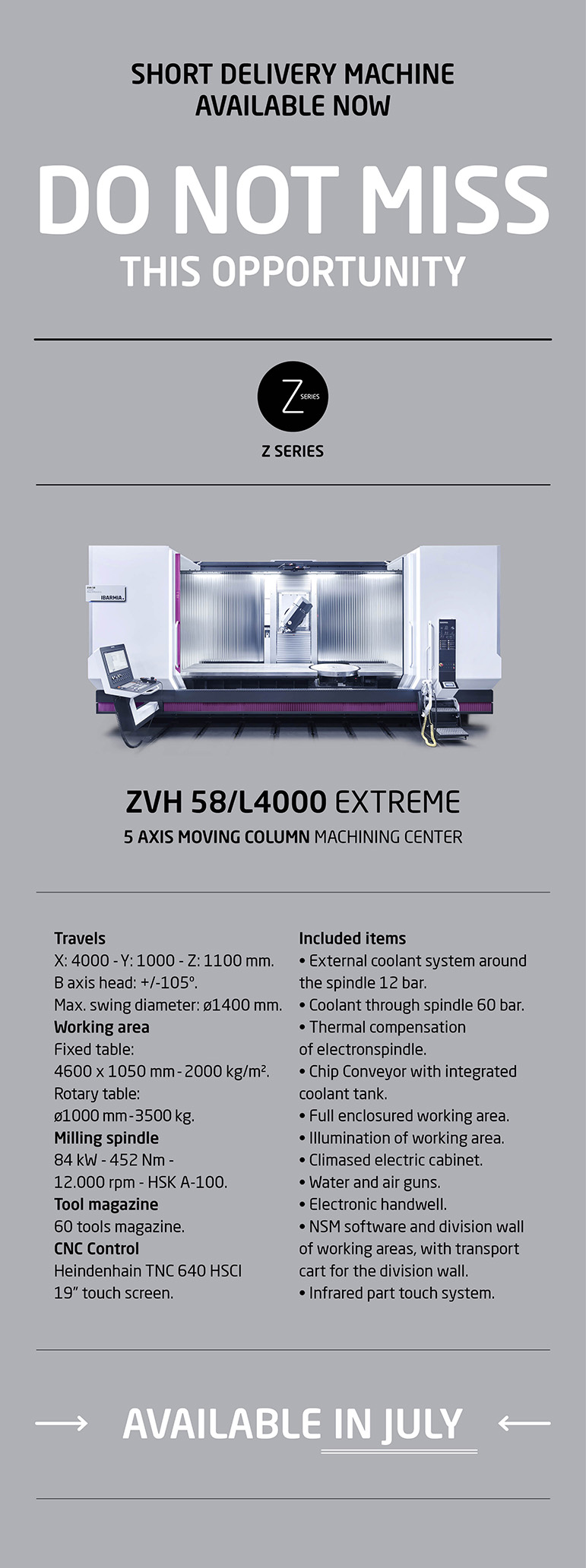 SHORT DELIVERY MACHINE
AVAILABLE NOW

DO NOT MISS
THIS OPPORTUNITY

Z SERIES

Z SERIES

IBARMIA

ZVH 58/L4000 EXTREME
5 AXIS MOVING COLUMN MACHINING CENTER

Travels
X: 4000 - Y: 1000 - Z: 1100 mm.
B axis head: +/-105°.
Max. swing diameter: ø1400 mm.
Working area
Fixed table:
4600 x 1050 mm - 2000 kg/m².
Rotary table:
ø1000 mm - 3500 kg.
Milling spindle
84 kW - 452 Nm -
12.000 rpm - HSK A-100.
Tool magazine
60 tools magazine.
CNC Control
Heindenhain TNC 640 HSCI
19" touch screen.

Included items
• External coolant system around the spindle 12 bar.
• Coolant through spindle 60 bar.
• Thermal compensation of electronspindle.
• Chip Conveyor with integrated coolant tank.
• Full enclosured working area.
• Illumination of working area.
• Climased electric cabinet.
• Water and air guns.
• Electronic handwell.
• NSM software and division wall of working areas, with transport cart for the division wall.
• Infrared part touch system.

→ AVAILABLE IN JULY ←